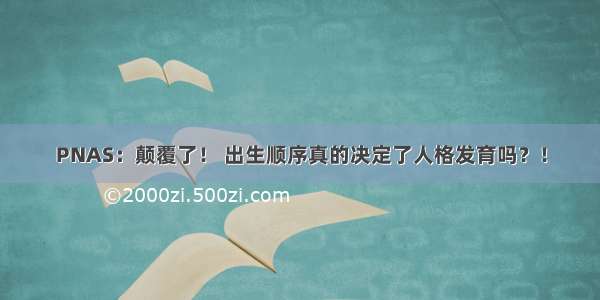 PNAS：颠覆了！ 出生顺序真的决定了人格发育吗？！

©2000zi.500zi.com